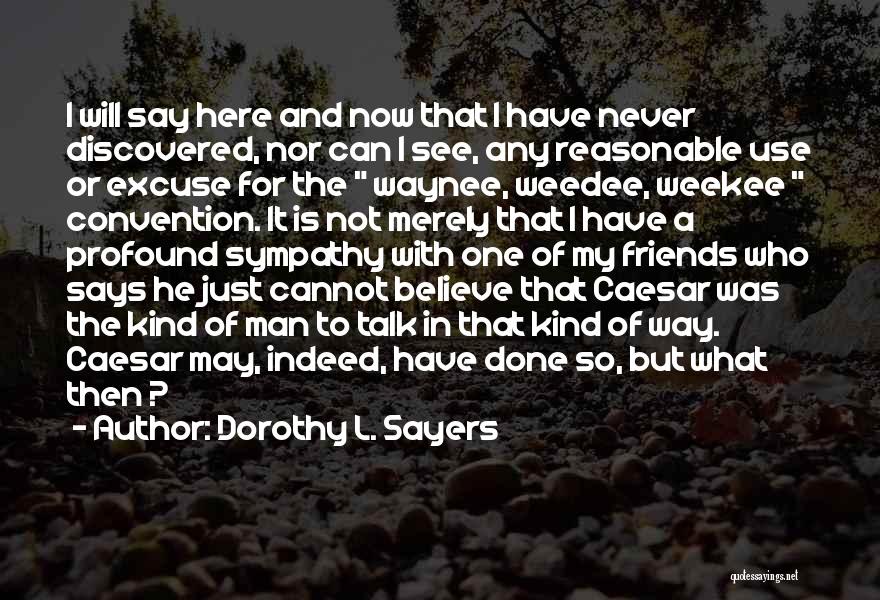 I will say here and now that I have never discovered, nor can I see, any reasonable use or excuse for the " waynee, weedee, weekee " convention. It is not merely that I have a profound sympathy with one of my friends who says he just cannot believe that Caesar was the kind of man to talk in that kind of way. Caesar may, indeed, have done so, but what then ?

- Author: Dorothy L. Sayers

quotessayings.net